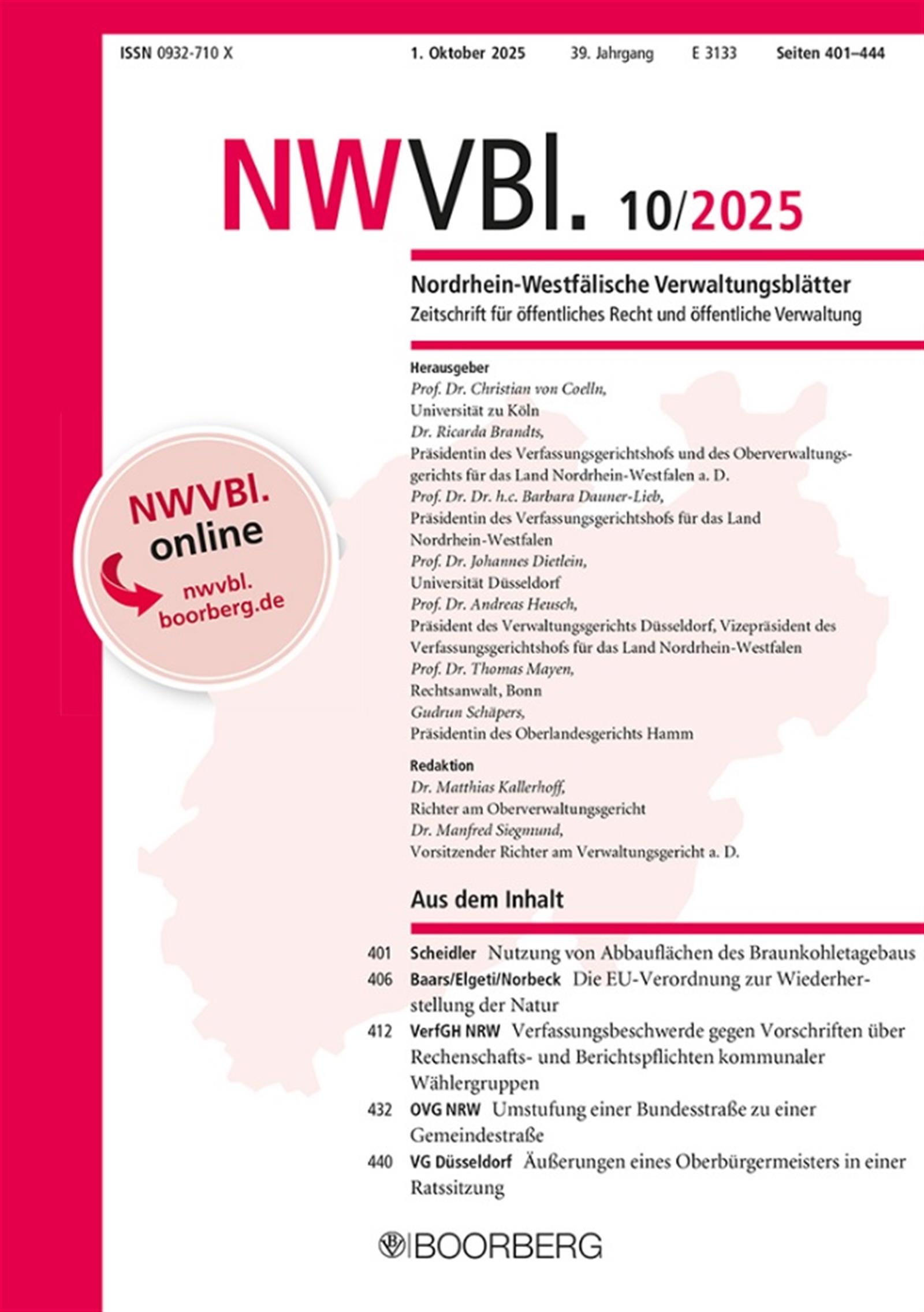 ISSN 0932-710 X 1. Oktober 2025 39. Jahrgang E 3133 Seiten 401–444

NWVBl. 10/2025

Nordrhein-Westfälische Verwaltungsblätter
Zeitschrift für öffentliches Recht und öffentliche Verwaltung

Herausgeber
Prof. Dr. Christian von Coelln,
Universität zu Köln
Dr. Ricarda Brandts,
Präsidentin des Verfassungsgerichtshofs und des Oberverwaltungsgerichts für das Land Nordrhein-Westfalen a. D.
Prof. Dr. Dr. h.c. Barbara Dauner-Lieb,
Präsidentin des Verfassungsgerichtshofs für das Land Nordrhein-Westfalen
Prof. Dr. Johannes Dietlein,
Universität Düsseldorf
Prof. Dr. Andreas Heusch,
Präsident des Verwaltungsgerichts Düsseldorf, Vizepräsident des Verfassungsgerichtshofs für das Land Nordrhein-Westfalen
Prof. Dr. Thomas Mayen,
Rechtsanwalt, Bonn
Gudrun Schäpers,
Präsidentin des Oberlandesgerichts Hamm

Redaktion
Dr. Matthias Kallerhoff,
Richter am Oberverwaltungsgericht
Dr. Manfred Siegmund,
Vorsitzender Richter am Verwaltungsgericht a. D.

NWVBl. online
nwvbl.boorberg.de

Aus dem Inhalt

401 Scheidler Nutzung von Abbauflächen des Braunkohletagebaus
406 Baars/Elgeti/Norbeck Die EU-Verordnung zur Wiederherstellung der Natur
412 VerfGH NRW Verfassungsbeschwerde gegen Vorschriften über Rechenschafts- und Berichtspflichten kommunaler Wählergruppen
432 OVG NRW Umstufung einer Bundesstraße zu einer Gemeindestraße
440 VG Düsseldorf Äußerungen eines Oberbürgermeisters in einer Ratssitzung

BOORBERG